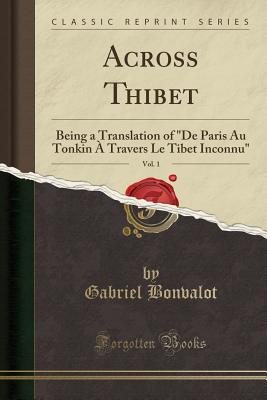 CLASSIC REPRINT SERIES

ACROSS THIBET

Being a Translation of "De Paris Au Tonkin À Travers Le Tibet Inconnu"

Vol. 1

by

Gabriel Bonvalot

Forgotten Books